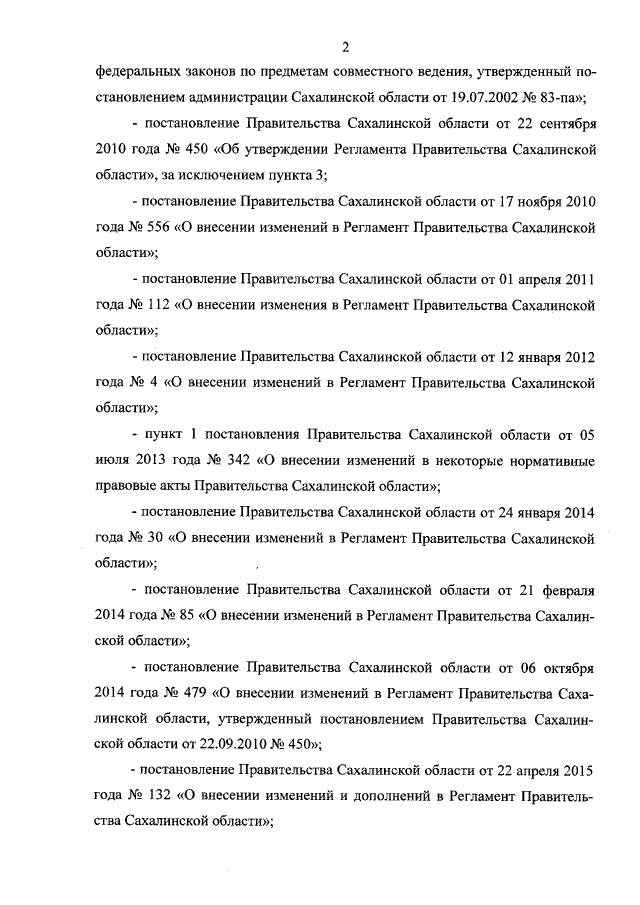 2

федеральных законов по предметам совместного ведения, утвержденный постановлением администрации Сахалинской области от 19.07.2002 № 83-па»;

- постановление Правительства Сахалинской области от 22 сентября 2010 года № 450 «Об утверждении Регламента Правительства Сахалинской области», за исключением пункта 3;

- постановление Правительства Сахалинской области от 17 ноября 2010 года № 556 «О внесении изменений в Регламент Правительства Сахалинской области»;

- постановление Правительства Сахалинской области от 01 апреля 2011 года № 112 «О внесении изменения в Регламент Правительства Сахалинской области»;

- постановление Правительства Сахалинской области от 12 января 2012 года № 4 «О внесении изменений в Регламент Правительства Сахалинской области»;

- пункт 1 постановления Правительства Сахалинской области от 05 июля 2013 года № 342 «О внесении изменений в некоторые нормативные правовые акты Правительства Сахалинской области»;

- постановление Правительства Сахалинской области от 24 января 2014 года № 30 «О внесении изменений в Регламент Правительства Сахалинской области»;

- постановление Правительства Сахалинской области от 21 февраля 2014 года № 85 «О внесении изменений в Регламент Правительства Сахалинской области»;

- постановление Правительства Сахалинской области от 06 октября 2014 года № 479 «О внесении изменений в Регламент Правительства Сахалинской области, утвержденный постановлением Правительства Сахалинской области от 22.09.2010 № 450»;

- постановление Правительства Сахалинской области от 22 апреля 2015 года № 132 «О внесении изменений и дополнений в Регламент Правительства Сахалинской области»;